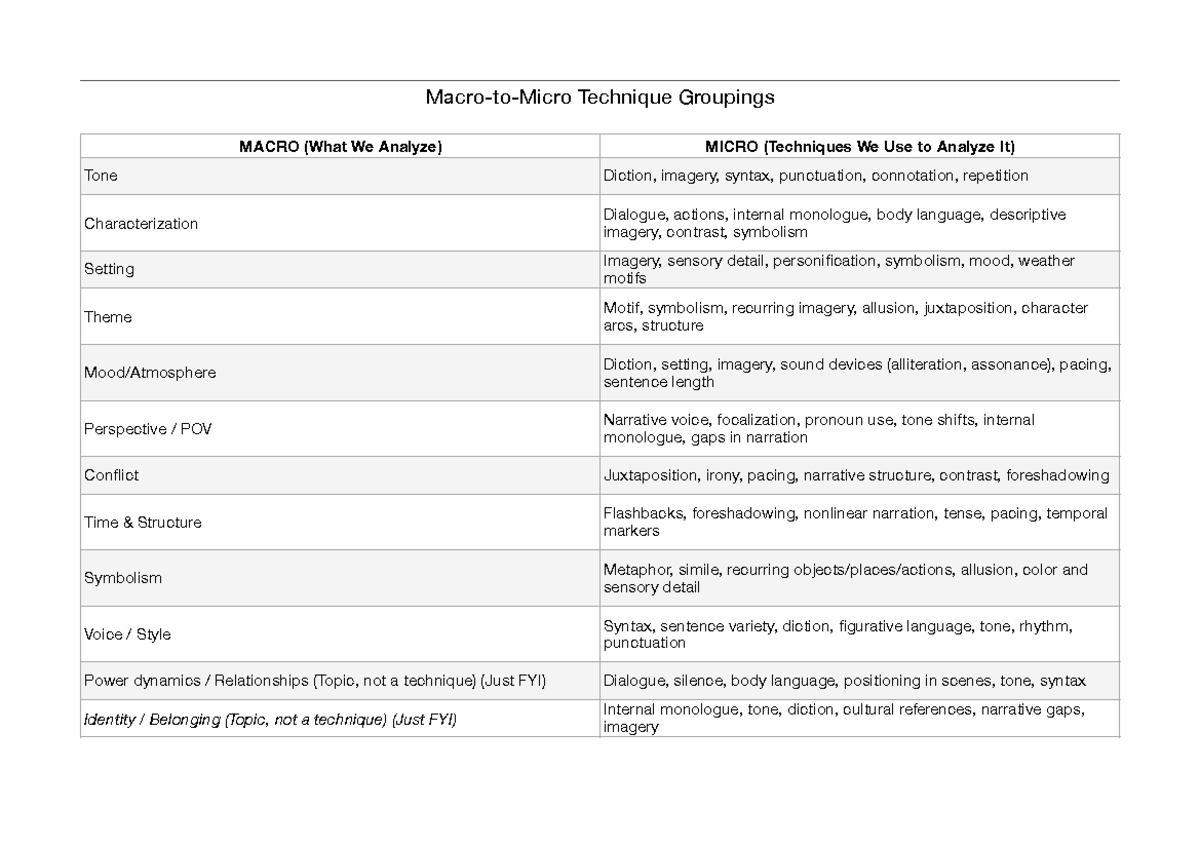 Macro-to-Micro Technique Groupings

| MACRO (What We Analyze) | MICRO (Techniques We Use to Analyze It) |
|---|---|
| Tone | Diction, imagery, syntax, punctuation, connotation, repetition |
| Characterization | Dialogue, actions, internal monologue, body language, descriptive imagery, contrast, symbolism |
| Setting | Imagery, sensory detail, personification, symbolism, mood, weather motifs |
| Theme | Motif, symbolism, recurring imagery, allusion, juxtaposition, character arcs, structure |
| Mood/Atmosphere | Diction, setting, imagery, sound devices (alliteration, assonance), pacing, sentence length |
| Perspective / POV | Narrative voice, focalization, pronoun use, tone shifts, internal monologue, gaps in narration |
| Conflict | Juxtaposition, irony, pacing, narrative structure, contrast, foreshadowing |
| Time & Structure | Flashbacks, foreshadowing, nonlinear narration, tense, pacing, temporal markers |
| Symbolism | Metaphor, simile, recurring objects/places/actions, allusion, color and sensory detail |
| Voice / Style | Syntax, sentence variety, diction, figurative language, tone, rhythm, punctuation |
| Power dynamics / Relationships (Topic, not a technique) (Just FYI) | Dialogue, silence, body language, positioning in scenes, tone, syntax |
| Identity / Belonging (Topic, not a technique) (Just FYI) | Internal monologue, tone, diction, cultural references, narrative gaps, imagery |